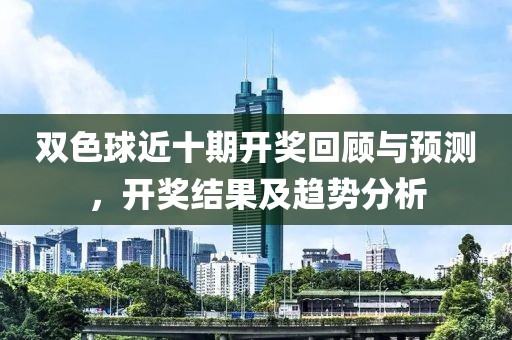 双色球近十期开奖回顾与预测，开奖结果及趋势分析